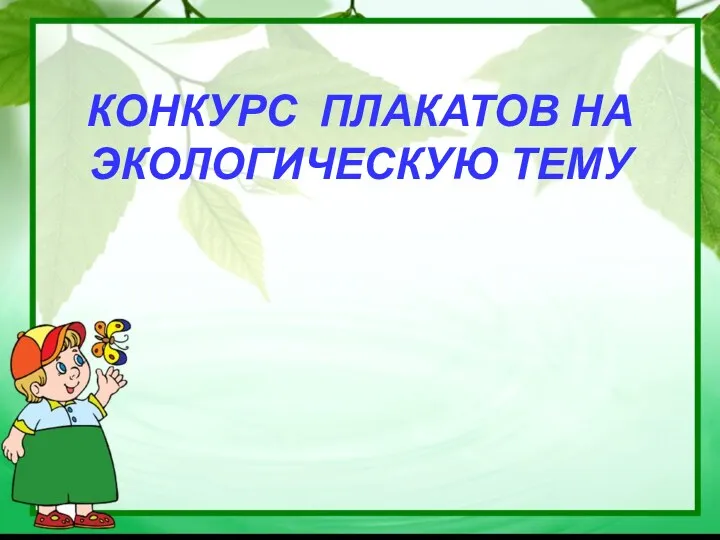 КОНКУРС ПЛАКАТОВ НА ЭКОЛОГИЧЕСКУЮ ТЕМУ